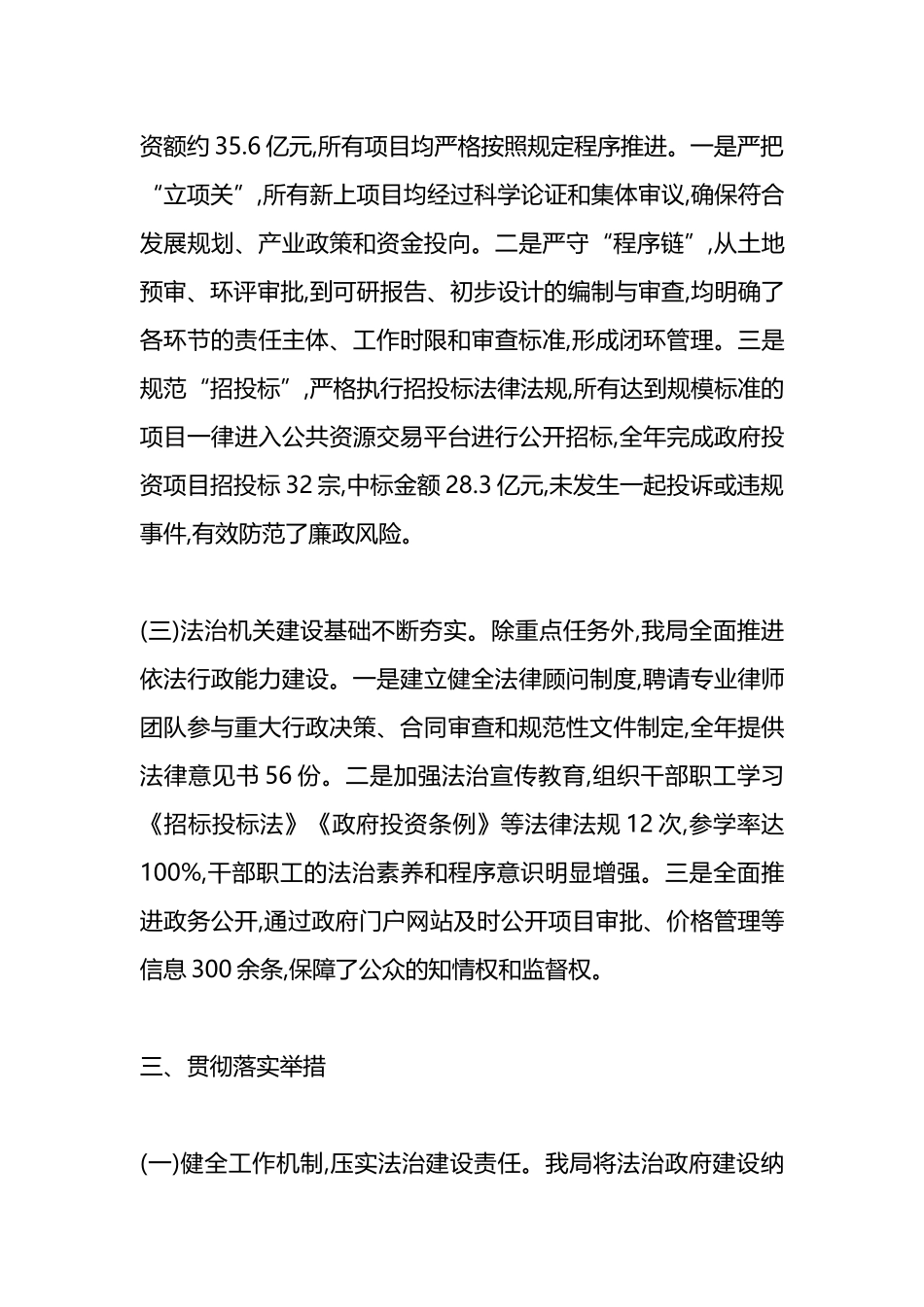 资额约 35.6 亿元,所有项目均严格按照规定程序推进。一是严把“立项关”,所有新上项目均经过科学论证和集体审议,确保符合发展规划、产业政策和资金投向。二是严守“程序链”,从土地预审、环评审批,到可研报告、初步设计的编制与审查,均明确了各环节的责任主体、工作时限和审查标准,形成闭环管理。三是规范“招投标”,严格执行招投标法律法规,所有达到规模标准的项目一律进入公共资源交易平台进行公开招标,全年完成政府投资项目招投标 32 宗,中标金额 28.3 亿元,未发生一起投诉或违规事件,有效防范了廉政风险。

(三)法治机关建设基础不断夯实。除重点任务外,我局全面推进依法行政能力建设。一是建立健全法律顾问制度,聘请专业律师团队参与重大行政决策、合同审查和规范性文件制定,全年提供法律意见书 56 份。二是加强法治宣传教育,组织干部职工学习《招标投标法》《政府投资条例》等法律法规 12 次,参学率达 100%,干部职工的法治素养和程序意识明显增强。三是全面推进政务公开,通过政府门户网站及时公开项目审批、价格管理等信息 300 余条,保障了公众的知情权和监督权。

三、贯彻落实举措

(一)健全工作机制,压实法治建设责任。我局将法治政府建设纳